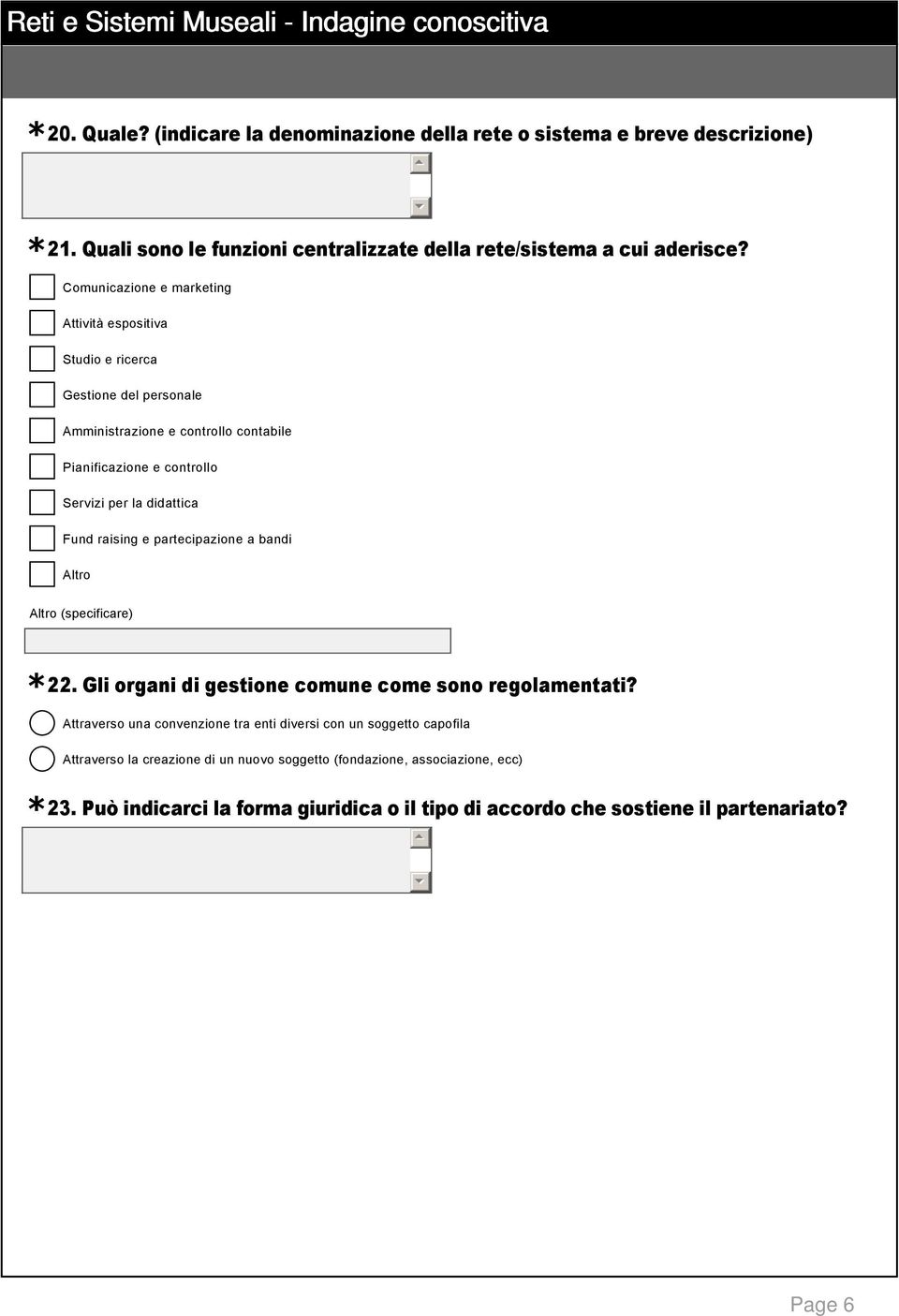 Reti e Sistemi Museali - Indagine conoscitiva

*20. Quale? (indicare la denominazione della rete o sistema e breve descrizione)

*21. Quali sono le funzioni centralizzate della rete/sistema a cui aderisce?

Comunicazione e marketing

Attività espositiva

Studio e ricerca

Gestione del personale

Amministrazione e controllo contabile

Pianificazione e controllo

Servizi per la didattica

Fund raising e partecipazione a bandi

Altro

Altro (specificare)

*22. Gli organi di gestione comune come sono regolamentati?

Attraverso una convenzione tra enti diversi con un soggetto capofila

Attraverso la creazione di un nuovo soggetto (fondazione, associazione, ecc)

*23. Può indicarci la forma giuridica o il tipo di accordo che sostiene il partenariato?

Page 6